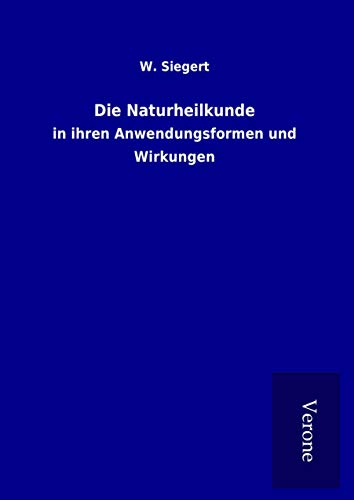 W. Siegert

Die Naturheilkunde

in ihren Anwendungsformen und Wirkungen

Verone